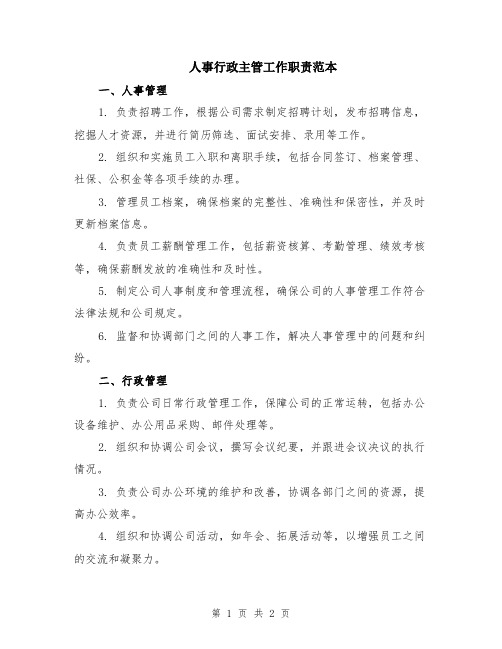 人事行政主管工作职责范本

一、人事管理

1. 负责招聘工作，根据公司需求制定招聘计划，发布招聘信息，挖掘人才资源，并进行简历筛选、面试安排、录用等工作。

2. 组织和实施员工入职和离职手续，包括合同签订、档案管理、社保、公积金等各项手续的办理。

3. 管理员工档案，确保档案的完整性、准确性和保密性，并及时更新档案信息。

4. 负责员工薪酬管理工作，包括薪资核算、考勤管理、绩效考核等，确保薪酬发放的准确性和及时性。

5. 制定公司人事制度和管理流程，确保公司的人事管理工作符合法律法规和公司规定。

6. 监督和协调部门之间的人事工作，解决人事管理中的问题和纠纷。

二、行政管理

1. 负责公司日常行政管理工作，保障公司的正常运转，包括办公设备维护、办公用品采购、邮件处理等。

2. 组织和协调公司会议，撰写会议纪要，并跟进会议决议的执行情况。

3. 负责公司办公环境的维护和改善，协调各部门之间的资源，提高办公效率。

4. 组织和协调公司活动，如年会、拓展活动等，以增强员工之间的交流和凝聚力。

第 1 页 共 2 页